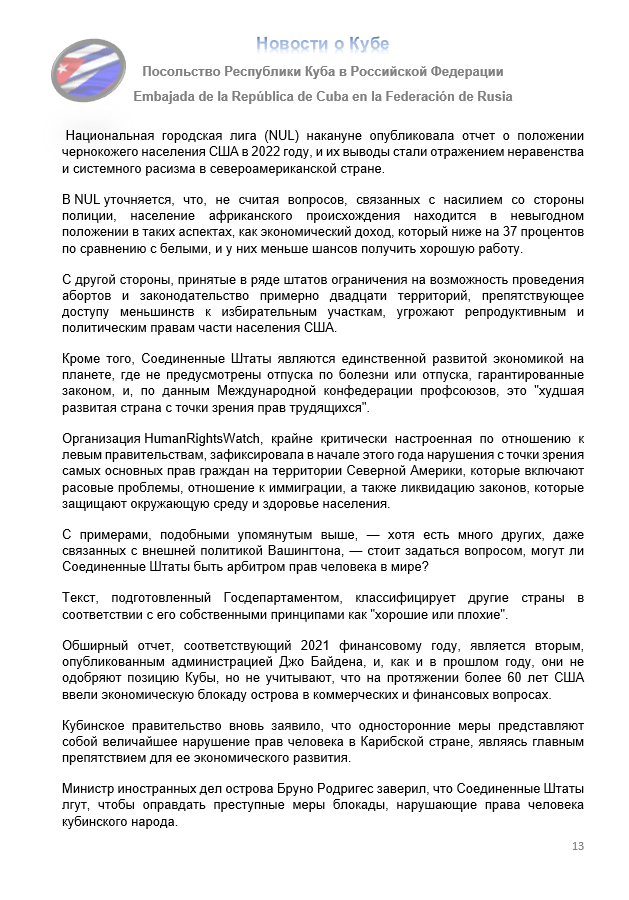 Новости о Кубе

Посольство Республики Куба в Российской Федерации

Embajada de la República de Cuba en la Federación de Rusia

Национальная городская лига (NUL) накануне опубликовала отчет о положении чернокожего населения США в 2022 году, и их выводы стали отражением неравенства и системного расизма в североамериканской стране.

В NUL уточняется, что, не считая вопросов, связанных с насилием со стороны полиции, население африканского происхождения находится в невыгодном положении в таких аспектах, как экономический доход, который ниже на 37 процентов по сравнению с белыми, и у них меньше шансов получить хорошую работу.

С другой стороны, принятые в ряде штатов ограничения на возможность проведения абортов и законодательство примерно двадцати территорий, препятствующее доступу меньшинств к избирательным участкам, угрожают репродуктивным и политическим правам части населения США.

Кроме того, Соединенные Штаты являются единственной развитой экономикой на планете, где не предусмотрены отпуска по болезни или отпуска, гарантированные законом, и, по данным Международной конфедерации профсоюзов, это "худшая развитая страна с точки зрения прав трудящихся".

Организация HumanRightsWatch, крайне критически настроенная по отношению к левым правительствам, зафиксировала в начале этого года нарушения с точки зрения самых основных прав граждан на территории Северной Америки, которые включают расовые проблемы, отношение к иммиграции, а также ликвидацию законов, которые защищают окружающую среду и здоровье населения.

С примерами, подобными упомянутым выше, — хотя есть много других, даже связанных с внешней политикой Вашингтона, — стоит задаться вопросом, могут ли Соединенные Штаты быть арбитром прав человека в мире?

Текст, подготовленный Госдепартаментом, классифицирует другие страны в соответствии с его собственными принципами как "хорошие или плохие".

Обширный отчет, соответствующий 2021 финансовому году, является вторым, опубликованным администрацией Джо Байдена, и, как и в прошлом году, они не одобряют позицию Кубы, но не учитывают, что на протяжении более 60 лет США ввели экономическую блокаду острова в коммерческих и финансовых вопросах.

Кубинское правительство вновь заявило, что односторонние меры представляют собой величайшее нарушение прав человека в Карибской стране, являясь главным препятствием для ее экономического развития.

Министр иностранных дел острова Бруно Родригес заверил, что Соединенные Штаты лгут, чтобы оправдать преступные меры блокады, нарушающие права человека кубинского народа.

13